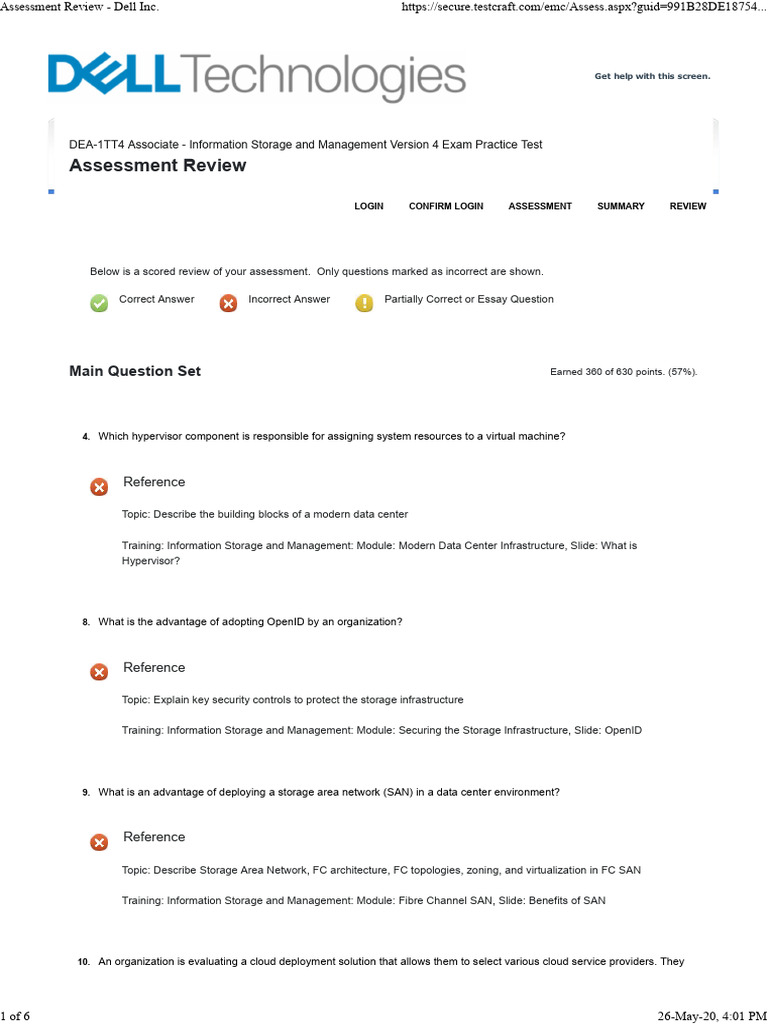 Assessment Review - Dell Inc.

https://secure.testcraft.com/emc/Assess.aspx?guid=991B28DE18754...

DELL Technologies

Get help with this screen.

DEA-1TT4 Associate - Information Storage and Management Version 4 Exam Practice Test

Assessment Review

LOGIN CONFIRM LOGIN ASSESSMENT SUMMARY REVIEW

Below is a scored review of your assessment. Only questions marked as incorrect are shown.

Correct Answer Incorrect Answer Partially Correct or Essay Question

Main Question Set

Earned 360 of 630 points. (57%).

4. Which hypervisor component is responsible for assigning system resources to a virtual machine?

Reference

Topic: Describe the building blocks of a modern data center

Training: Information Storage and Management: Module: Modern Data Center Infrastructure, Slide: What is Hypervisor?

8. What is the advantage of adopting OpenID by an organization?

Reference

Topic: Explain key security controls to protect the storage infrastructure

Training: Information Storage and Management: Module: Securing the Storage Infrastructure, Slide: OpenID

9. What is an advantage of deploying a storage area network (SAN) in a data center environment?

Reference

Topic: Describe Storage Area Network, FC architecture, FC topologies, zoning, and virtualization in FC SAN

Training: Information Storage and Management: Module: Fibre Channel SAN, Slide: Benefits of SAN

10. An organization is evaluating a cloud deployment solution that allows them to select various cloud service providers. They

1 of 6

26-May-20, 4:01 PM